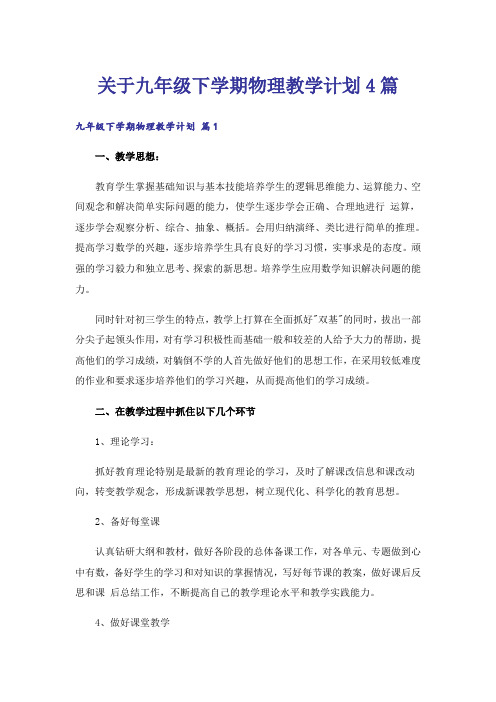 关于九年级下学期物理教学计划4篇

九年级下学期物理教学计划 篇1

一、教学思想：

教育学生掌握基础知识与基本技能培养学生的逻辑思维能力、运算能力、空间观念和解决简单实际问题的能力，使学生逐步学会正确、合理地进行 运算，逐步学会观察分析、综合、抽象、概括。会用归纳演绎、类比进行简单的推理。提高学习数学的兴趣，逐步培养学生具有良好的学习习惯，实事求是的态度。顽强的学习毅力和独立思考、探索的新思想。培养学生应用数学知识解决问题的能力。

同时针对初三学生的特点，教学上打算在全面抓好"双基"的同时，拔出一部分尖子起领头作用，对有学习积极性而基础一般和较差的人给予大力的帮助，提高他们的学习成绩，对躺倒不学的人首先做好他们的思想工作，在采用较低难度的作业和要求逐步培养他们的学习兴趣，从而提高他们的学习成绩。

二、在教学过程中抓住以下几个环节

1、理论学习：

抓好教育理论特别是最新的教育理论的学习，及时了解课改信息和课改动向，转变教学观念，形成新课教学思想，树立现代化、科学化的教育思想。

2、备好每堂课

认真钻研大纲和教材，做好各阶段的总体备课工作，对各单元、专题做到心中有数，备好学生的学习和对知识的掌握情况，写好每节课的教案，做好课后反思和课 后总结工作，不断提高自己的教学理论水平和教学实践能力。

4、做好课堂教学